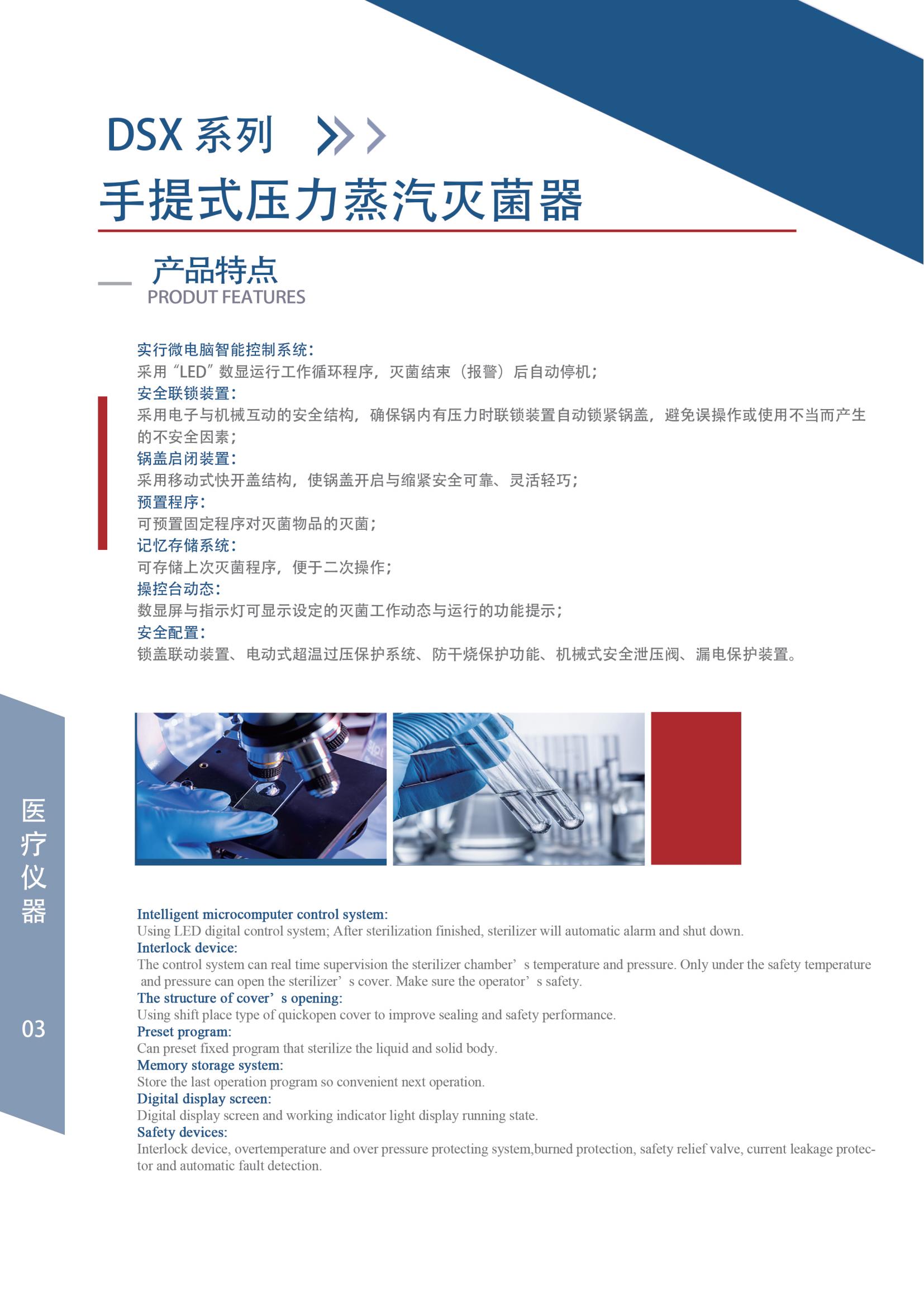 DSX 系列

手提式压力蒸汽灭菌器

产品特点
PRODUT FEATURES

实行微电脑智能控制系统：
采用“LED”数显运行工作循环程序，灭菌结束（报警）后自动停机；
安全联锁装置：
采用电子与机械互动的安全结构，确保锅内有压力时联锁装置自动锁紧锅盖，避免误操作或使用不当而产生的不安全因素；
锅盖启闭装置：
采用移动式快开盖结构，使锅盖开启与缩紧安全可靠、灵活轻巧；
预置程序：
可预置固定程序对灭菌物品的灭菌；
记忆存储系统：
可存储上次灭菌程序，便于二次操作；
操控台动态：
数显屏与指示灯可显示设定的灭菌工作动态与运行的功能提示；
安全配置：
锁盖联动装置、电动式超温过压保护系统、防干烧保护功能、机械式安全泄压阀、漏电保护装置。

医疗仪器

03

Intelligent microcomputer control system:
Using LED digital control system; After sterilization finished, sterilizer will automatic alarm and shut down.
Interlock device:
The control system can real time supervision the sterilizer chamber’s temperature and pressure. Only under the safety temperature and pressure can open the sterilizer’s cover. Make sure the operator’s safety.
The structure of cover’s opening:
Using shift place type of quickopen cover to improve sealing and safety performance.
Preset program:
Can preset fixed program that sterilize the liquid and solid body.
Memory storage system:
Store the last operation program so convenient next operation.
Digital display screen:
Digital display screen and working indicator light display running state.
Safety devices:
Interlock device, overtemperature and over pressure protecting system,burned protection, safety relief valve, current leakage protector and automatic fault detection.